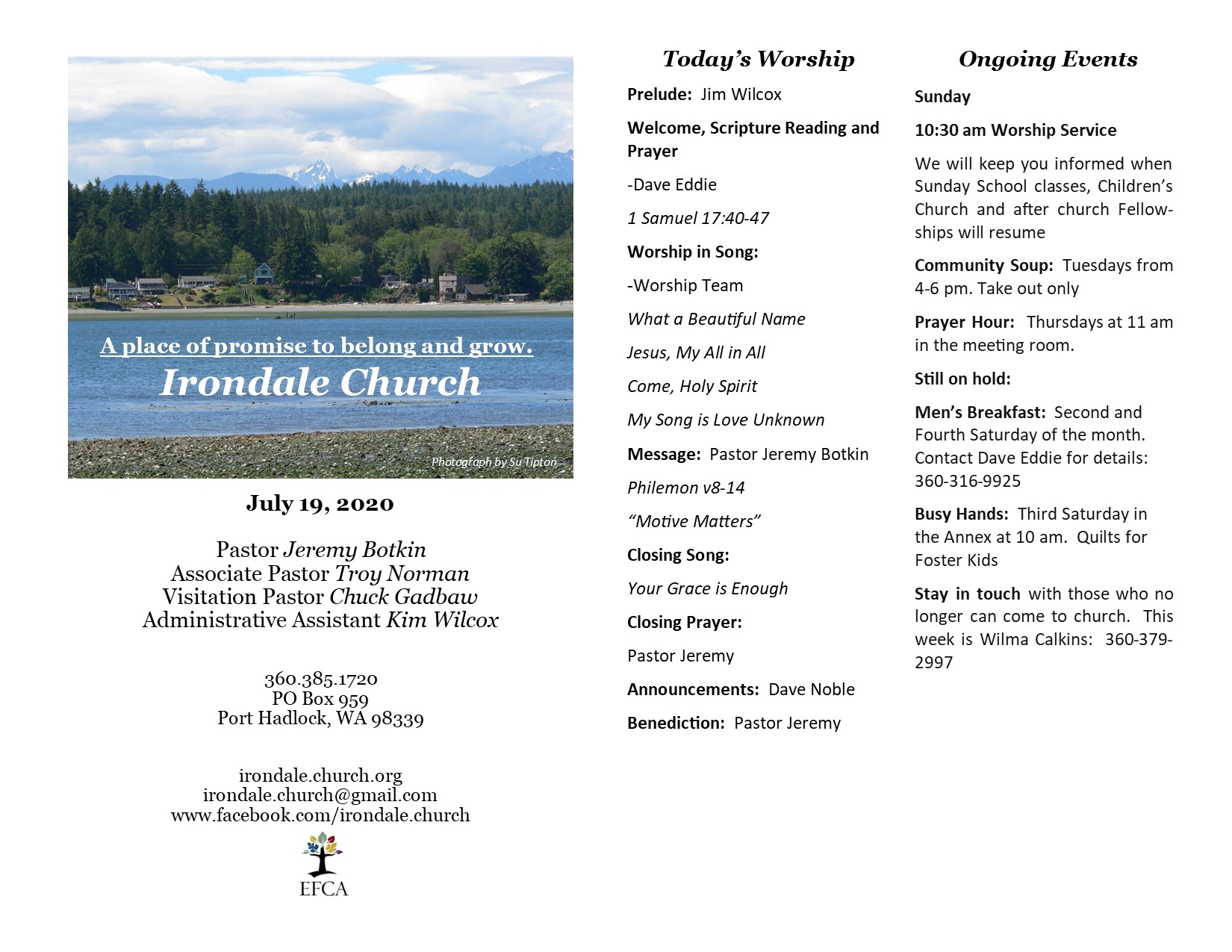 A place of promise to belong and grow.
Irondale Church

Photograph by Su Tipton

July 19, 2020

Pastor Jeremy Botkin
Associate Pastor Troy Norman
Visitation Pastor Chuck Gadbaw
Administrative Assistant Kim Wilcox

360.385.1720
PO Box 959
Port Hadlock, WA 98339

irondale.church.org
irondale.church@gmail.com
www.facebook.com/irondale.church

EFCA

Today's Worship

Prelude: Jim Wilcox

Welcome, Scripture Reading and Prayer

-Dave Eddie

1 Samuel 17:40-47

Worship in Song:

-Worship Team

What a Beautiful Name

Jesus, My All in All

Come, Holy Spirit

My Song is Love Unknown

Message: Pastor Jeremy Botkin

Philemon v8-14

"Motive Matters"

Closing Song:

Your Grace is Enough

Closing Prayer:

Pastor Jeremy

Announcements: Dave Noble

Benediction: Pastor Jeremy

Ongoing Events

Sunday

10:30 am Worship Service

We will keep you informed when Sunday School classes, Children's Church and after church Fellowships will resume

Community Soup: Tuesdays from 4-6 pm. Take out only

Prayer Hour: Thursdays at 11 am in the meeting room.

Still on hold:

Men's Breakfast: Second and Fourth Saturday of the month. Contact Dave Eddie for details: 360-316-9925

Busy Hands: Third Saturday in the Annex at 10 am. Quilts for Foster Kids

Stay in touch with those who no longer can come to church. This week is Wilma Calkins: 360-379-2997